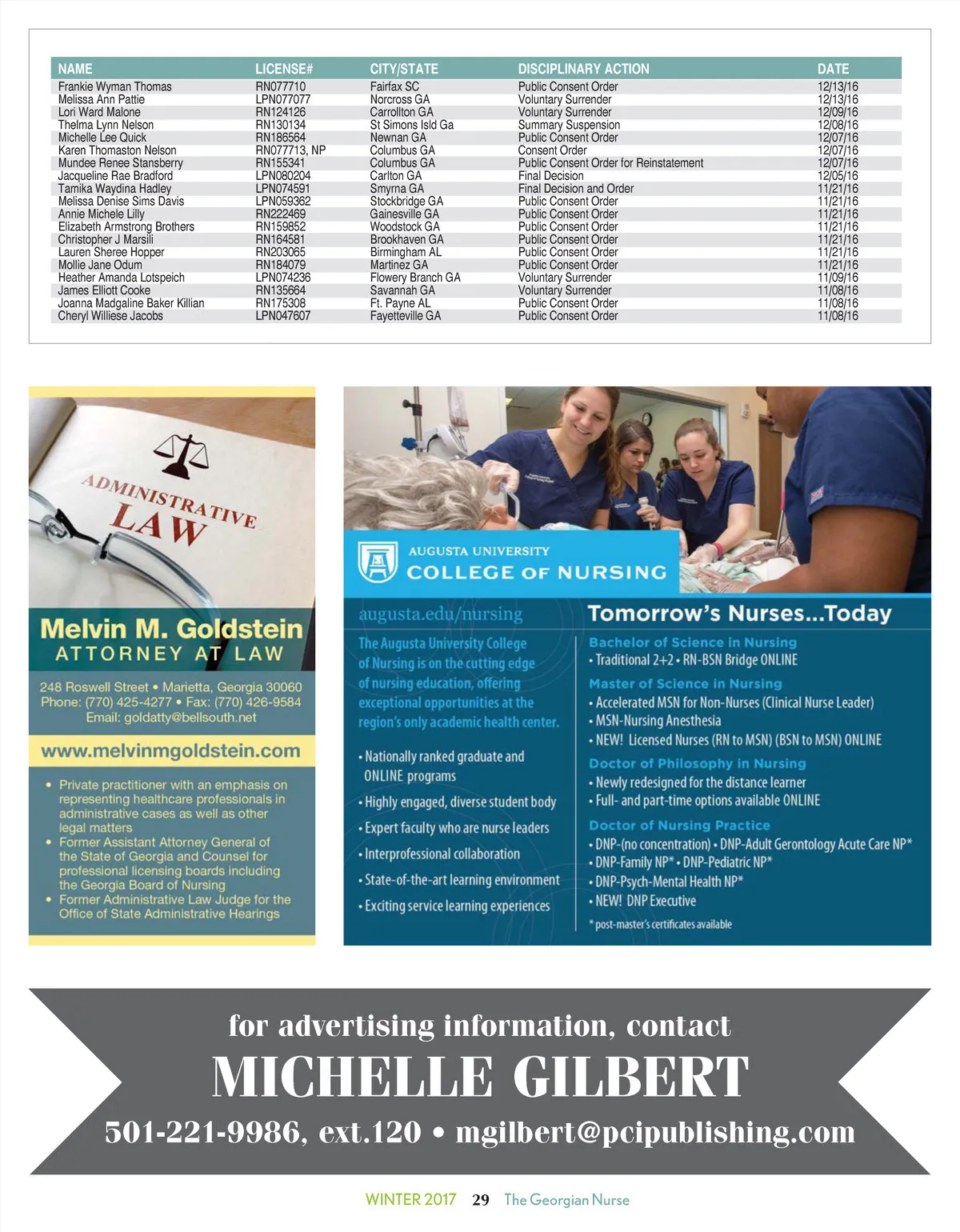 | NAME | LICENSE# | CITY/STATE | DISCIPLINARY ACTION | DATE |
|---|---|---|---|---|
| Frankie Wyman Thomas | RN077710 | Fairfax SC | Public Consent Order | 12/13/16 |
| Melissa Ann Pattie | LPN077077 | Norcross GA | Voluntary Surrender | 12/13/16 |
| Lori Ward Malone | RN124126 | Carrollton GA | Voluntary Surrender | 12/09/16 |
| Thelma Lynn Nelson | RN130134 | St Simons Isld Ga | Summary Suspension | 12/08/16 |
| Michelle Lee Quick | RN186564 | Newnan GA | Public Consent Order | 12/07/16 |
| Karen Thomaston Nelson | RN077713, NP | Columbus GA | Consent Order | 12/07/16 |
| Mundee Renee Stansberry | RN155341 | Columbus GA | Public Consent Order for Reinstatement | 12/07/16 |
| Jacqueline Rae Bradford | LPN080204 | Carlton GA | Final Decision | 12/05/16 |
| Tamika Waydina Hadley | LPN074591 | Smyrna GA | Final Decision and Order | 11/21/16 |
| Melissa Denise Sims Davis | LPN059362 | Stockbridge GA | Public Consent Order | 11/21/16 |
| Annie Michele Lilly | RN222469 | Gainesville GA | Public Consent Order | 11/21/16 |
| Elizabeth Armstrong Brothers | RN159852 | Woodstock GA | Public Consent Order | 11/21/16 |
| Christopher J Marsili | RN164581 | Brookhaven GA | Public Consent Order | 11/21/16 |
| Lauren Sheree Hopper | RN203065 | Birmingham AL | Public Consent Order | 11/21/16 |
| Mollie Jane Odum | RN184079 | Martinez GA | Public Consent Order | 11/21/16 |
| Heather Amanda Lotspeich | LPN074236 | Flowery Branch GA | Voluntary Surrender | 11/09/16 |
| James Elliott Cooke | RN135664 | Savannah GA | Voluntary Surrender | 11/08/16 |
| Joanna Madgaline Baker Killian | RN175308 | Ft. Payne AL | Public Consent Order | 11/08/16 |
| Cheryl Williese Jacobs | LPN047607 | Fayetteville GA | Public Consent Order | 11/08/16 |

ADMINISTRATIVE LAW

Melvin M. Goldstein
ATTORNEY AT LAW

248 Roswell Street • Marietta, Georgia 30060
Phone: (770) 425-4277 • Fax: (770) 426-9584
Email: goldatty@bellsouth.net

www.melvinmgoldstein.com

• Private practitioner with an emphasis on representing healthcare professionals in administrative cases as well as other legal matters
• Former Assistant Attorney General of the State of Georgia and Counsel for professional licensing boards including the Georgia Board of Nursing
• Former Administrative Law Judge for the Office of State Administrative Hearings

AUGUSTA UNIVERSITY
COLLEGE OF NURSING

augusta.edu/nursing

The Augusta University College of Nursing is on the cutting edge of nursing education, offering exceptional opportunities at the region's only academic health center.

• Nationally ranked graduate and ONLINE programs
• Highly engaged, diverse student body
• Expert faculty who are nurse leaders
• Interprofessional collaboration
• State-of-the-art learning environment
• Exciting service learning experiences

Tomorrow's Nurses...Today

Bachelor of Science in Nursing
• Traditional 2+2 • RN-BSN Bridge ONLINE
Master of Science in Nursing
• Accelerated MSN for Non-Nurses (Clinical Nurse Leader)
• MSN-Nursing Anesthesia
• NEW! Licensed Nurses (RN to MSN) (BSN to MSN) ONLINE
Doctor of Philosophy in Nursing
• Newly redesigned for the distance learner
• Full- and part-time options available ONLINE
Doctor of Nursing Practice
• DNP-(no concentration) • DNP-Adult Gerontology Acute Care NP*
• DNP-Family NP* • DNP-Pediatric NP*
• DNP-Psych-Mental Health NP*
• NEW! DNP Executive
* post-master's certificates available

for advertising information, contact
MICHELLE GILBERT
501-221-9986, ext.120 • mgilbert@pcipublishing.com

WINTER 2017 29 The Georgian Nurse